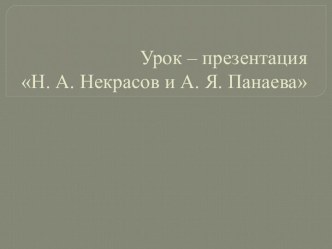 Урок – презентация
«Н. А. Некрасов и А. Я. Панаева»